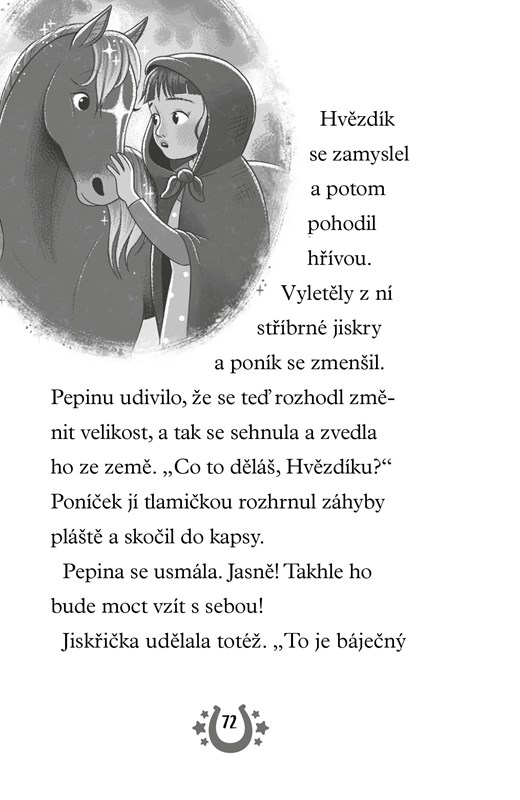 Hvězdík se zamyslel a potom pohodil hřívou. Vyletěly z ní stříbrné jiskry a poník se zmenšil. Pepinu udivilo, že se teď rozhodl změnit velikost, a tak se sehnula a zvedla ho ze země. „Co to děláš, Hvězdíku?“ Poníček jí tlamičkou rozhrnul záhyby pláště a skočil do kapsy.

Pepina se usmála. Jasně! Takhle ho bude moct vzít s sebou!

Jiskřička udělala totéž. „To je báječný

72